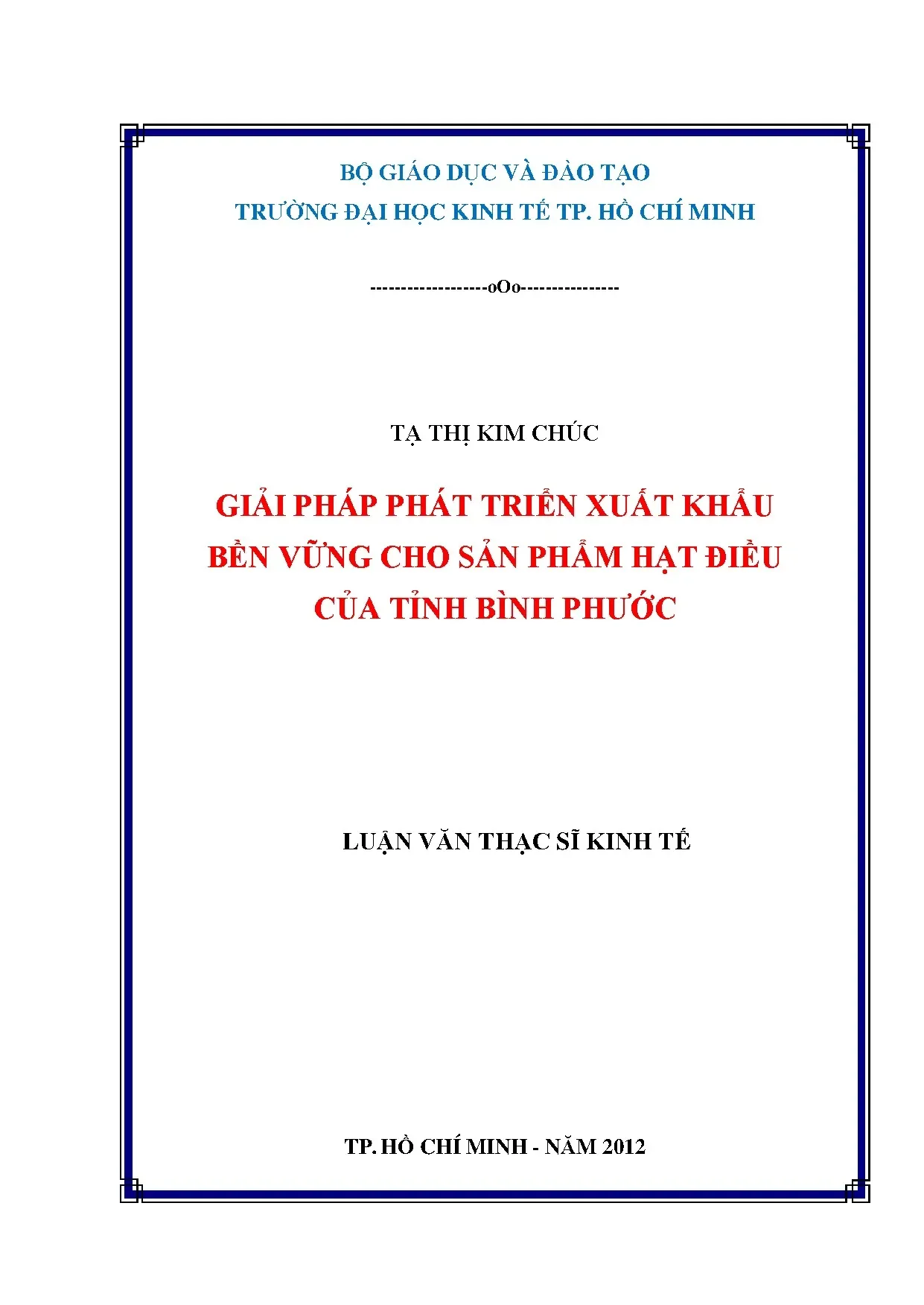 BỘ GIÁO DỤC VÀ ĐÀO TẠO
TRƯỜNG ĐẠI HỌC KINH TẾ TP. HỒ CHÍ MINH

------------------oOo---------------

TẠ THỊ KIM CHÚC

GIẢI PHÁP PHÁT TRIỂN XUẤT KHẨU BỀN VỮNG CHO SẢN PHẨM HẠT ĐIỀU CỦA TỈNH BÌNH PHƯỚC

LUẬN VĂN THẠC SĨ KINH TẾ

TP. HỒ CHÍ MINH - NĂM 2012